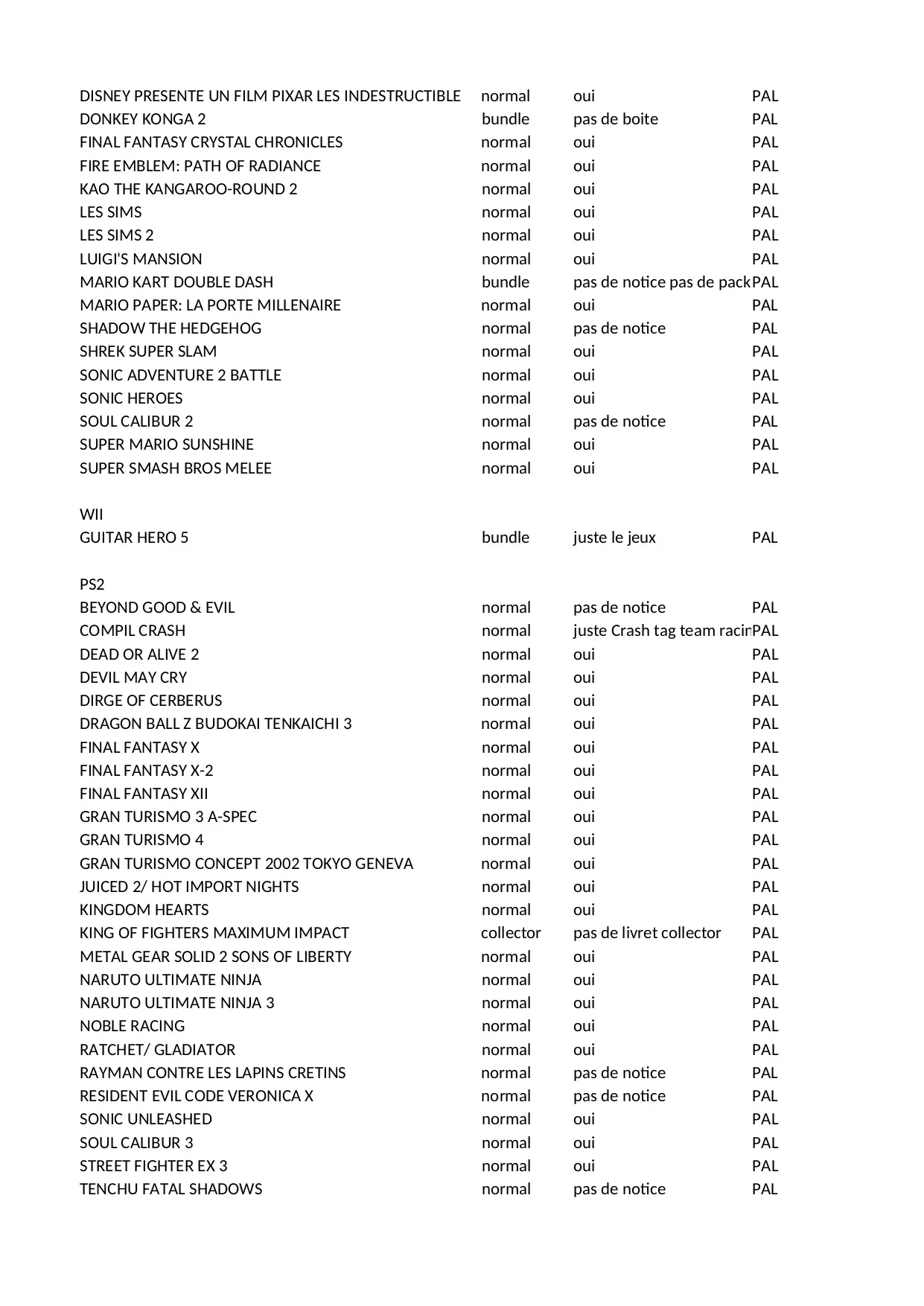 | | | | |
|---|---|---|---|
| DISNEY PRESENTE UN FILM PIXAR LES INDESTRUCTIBLE | normal | oui | PAL |
| DONKEY KONGA 2 | bundle | pas de boite | PAL |
| FINAL FANTASY CRYSTAL CHRONICLES | normal | oui | PAL |
| FIRE EMBLEM: PATH OF RADIANCE | normal | oui | PAL |
| KAO THE KANGAROO-ROUND 2 | normal | oui | PAL |
| LES SIMS | normal | oui | PAL |
| LES SIMS 2 | normal | oui | PAL |
| LUIGI'S MANSION | normal | oui | PAL |
| MARIO KART DOUBLE DASH | bundle | pas de notice pas de pack | PAL |
| MARIO PAPER: LA PORTE MILLENAIRE | normal | oui | PAL |
| SHADOW THE HEDGEHOG | normal | pas de notice | PAL |
| SHREK SUPER SLAM | normal | oui | PAL |
| SONIC ADVENTURE 2 BATTLE | normal | oui | PAL |
| SONIC HEROES | normal | oui | PAL |
| SOUL CALIBUR 2 | normal | pas de notice | PAL |
| SUPER MARIO SUNSHINE | normal | oui | PAL |
| SUPER SMASH BROS MELEE | normal | oui | PAL |
| | | | |
| WII | | | |
| GUITAR HERO 5 | bundle | juste le jeux | PAL |
| | | | |
| PS2 | | | |
| BEYOND GOOD & EVIL | normal | pas de notice | PAL |
| COMPIL CRASH | normal | juste Crash tag team racin | PAL |
| DEAD OR ALIVE 2 | normal | oui | PAL |
| DEVIL MAY CRY | normal | oui | PAL |
| DIRGE OF CERBERUS | normal | oui | PAL |
| DRAGON BALL Z BUDOKAI TENKAICHI 3 | normal | oui | PAL |
| FINAL FANTASY X | normal | oui | PAL |
| FINAL FANTASY X-2 | normal | oui | PAL |
| FINAL FANTASY XII | normal | oui | PAL |
| GRAN TURISMO 3 A-SPEC | normal | oui | PAL |
| GRAN TURISMO 4 | normal | oui | PAL |
| GRAN TURISMO CONCEPT 2002 TOKYO GENEVA | normal | oui | PAL |
| JUICED 2/ HOT IMPORT NIGHTS | normal | oui | PAL |
| KINGDOM HEARTS | normal | oui | PAL |
| KING OF FIGHTERS MAXIMUM IMPACT | collector | pas de livret collector | PAL |
| METAL GEAR SOLID 2 SONS OF LIBERTY | normal | oui | PAL |
| NARUTO ULTIMATE NINJA | normal | oui | PAL |
| NARUTO ULTIMATE NINJA 3 | normal | oui | PAL |
| NOBLE RACING | normal | oui | PAL |
| RATCHET/ GLADIATOR | normal | oui | PAL |
| RAYMAN CONTRE LES LAPINS CRETINS | normal | pas de notice | PAL |
| RESIDENT EVIL CODE VERONICA X | normal | pas de notice | PAL |
| SONIC UNLEASHED | normal | oui | PAL |
| SOUL CALIBUR 3 | normal | oui | PAL |
| STREET FIGHTER EX 3 | normal | oui | PAL |
| TENCHU FATAL SHADOWS | normal | pas de notice | PAL |